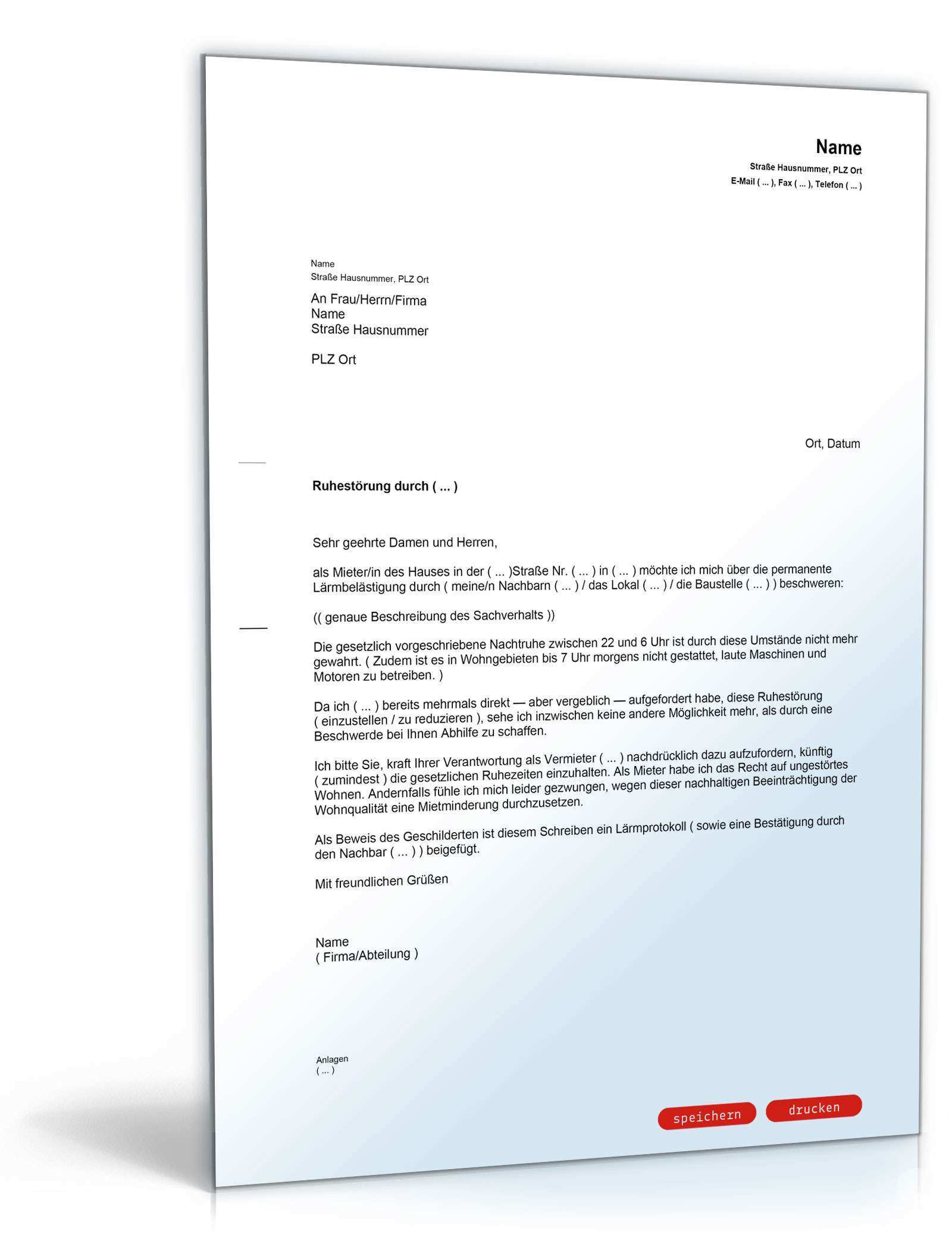 Name
Straße Hausnummer, PLZ Ort
E-Mail ( ... ), Fax ( ... ), Telefon ( ... )

Name
Straße Hausnummer, PLZ Ort

An Frau/Herrn/Firma
Name
Straße Hausnummer

PLZ Ort

Ort, Datum

Ruhestörung durch ( ... )

Sehr geehrte Damen und Herren,

als Mieter/in des Hauses in der ( ... )Straße Nr. ( ... ) in ( ... ) möchte ich mich über die permanente Lärmbelästigung durch ( meine/n Nachbarn ( ... ) / das Lokal ( ... ) / die Baustelle ( ... ) ) beschweren:

(( genaue Beschreibung des Sachverhalts ))

Die gesetzlich vorgeschriebene Nachtruhe zwischen 22 und 6 Uhr ist durch diese Umstände nicht mehr gewahrt. ( Zudem ist es in Wohngebieten bis 7 Uhr morgens nicht gestattet, laute Maschinen und Motoren zu betreiben. )

Da ich ( ... ) bereits mehrmals direkt — aber vergeblich — aufgefordert habe, diese Ruhestörung ( einzustellen / zu reduzieren ), sehe ich inzwischen keine andere Möglichkeit mehr, als durch eine Beschwerde bei Ihnen Abhilfe zu schaffen.

Ich bitte Sie, kraft Ihrer Verantwortung als Vermieter ( ... ) nachdrücklich dazu aufzufordern, künftig ( zumindest ) die gesetzlichen Ruhezeiten einzuhalten. Als Mieter habe ich das Recht auf ungestörtes Wohnen. Andernfalls fühle ich mich leider gezwungen, wegen dieser nachhaltigen Beeinträchtigung der Wohnqualität eine Mietminderung durchzusetzen.

Als Beweis des Geschilderten ist diesem Schreiben ein Lärmprotokoll ( sowie eine Bestätigung durch den Nachbar ( ... ) ) beigefügt.

Mit freundlichen Grüßen

Name
( Firma/Abteilung )

Anlagen
( ... )

speichern
drucken